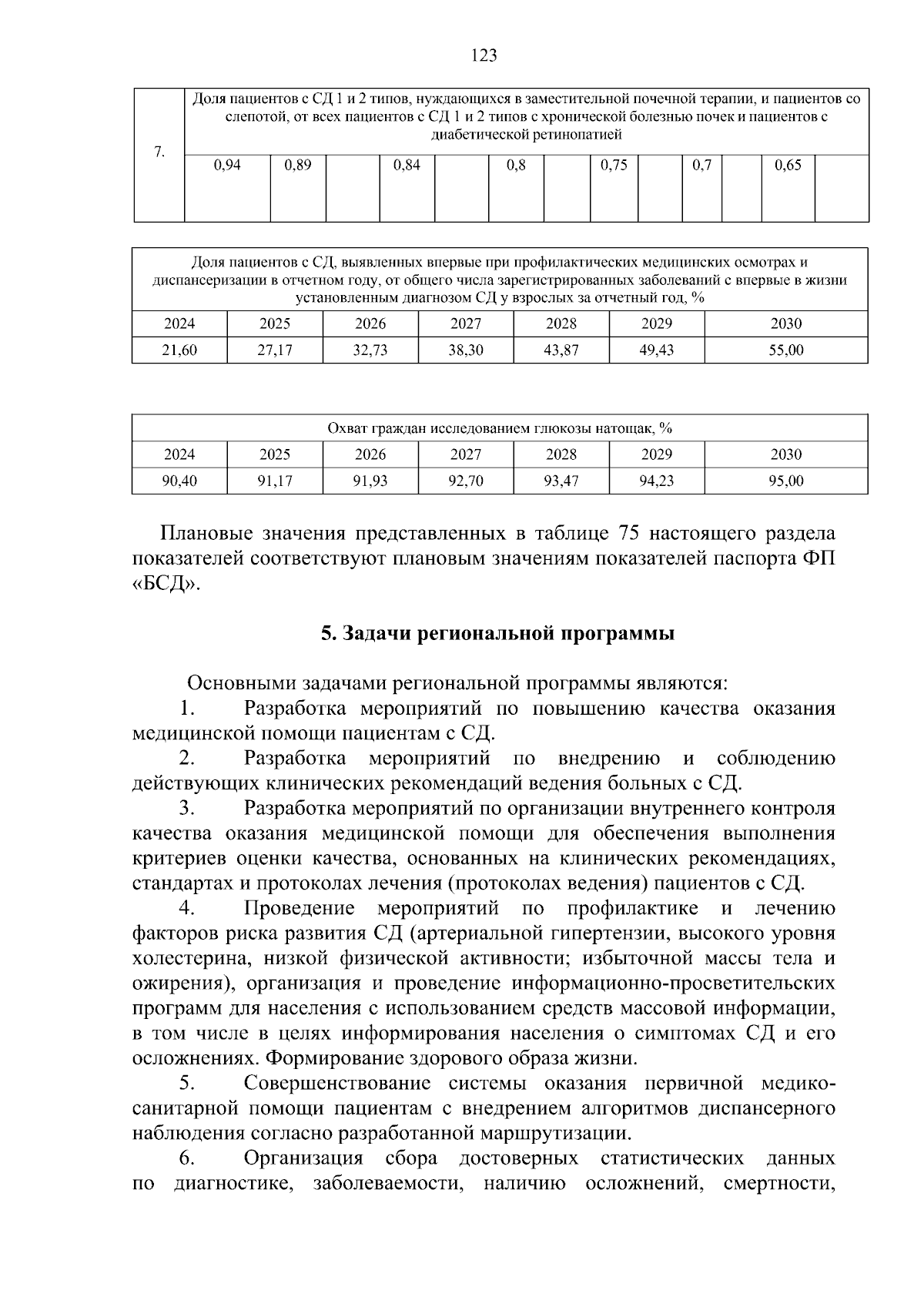 123

| 7. | Доля пациентов с СД 1 и 2 типов, нуждающихся в заместительной почечной терапии, и пациентов со слепотой, от всех пациентов с СД 1 и 2 типов с хронической болезнью почек и пациентов с диабетической ретинопатией | | | | | | | | | | | | |
|---|---|---|---|---|---|---|---|---|---|---|---|---|---|
| | 0,94 | 0,89 | | 0,84 | | 0,8 | | 0,75 | | 0,7 | | 0,65 | |

| Доля пациентов с СД, выявленных впервые при профилактических медицинских осмотрах и диспансеризации в отчетном году, от общего числа зарегистрированных заболеваний с впервые в жизни установленным диагнозом СД у взрослых за отчетный год, % | | | | | | |
|---|---|---|---|---|---|---|
| 2024 | 2025 | 2026 | 2027 | 2028 | 2029 | 2030 |
| 21,60 | 27,17 | 32,73 | 38,30 | 43,87 | 49,43 | 55,00 |

| Охват граждан исследованием глюкозы натощак, % | | | | | | |
|---|---|---|---|---|---|---|
| 2024 | 2025 | 2026 | 2027 | 2028 | 2029 | 2030 |
| 90,40 | 91,17 | 91,93 | 92,70 | 93,47 | 94,23 | 95,00 |

Плановые значения представленных в таблице 75 настоящего раздела показателей соответствуют плановым значениям показателей паспорта ФП «БСД».

5. Задачи региональной программы

Основными задачами региональной программы являются:

1. Разработка мероприятий по повышению качества оказания медицинской помощи пациентам с СД.

2. Разработка мероприятий по внедрению и соблюдению действующих клинических рекомендаций ведения больных с СД.

3. Разработка мероприятий по организации внутреннего контроля качества оказания медицинской помощи для обеспечения выполнения критериев оценки качества, основанных на клинических рекомендациях, стандартах и протоколах лечения (протоколах ведения) пациентов с СД.

4. Проведение мероприятий по профилактике и лечению факторов риска развития СД (артериальной гипертензии, высокого уровня холестерина, низкой физической активности; избыточной массы тела и ожирения), организация и проведение информационно-просветительских программ для населения с использованием средств массовой информации, в том числе в целях информирования населения о симптомах СД и его осложнениях. Формирование здорового образа жизни.

5. Совершенствование системы оказания первичной медико-санитарной помощи пациентам с внедрением алгоритмов диспансерного наблюдения согласно разработанной маршрутизации.

6. Организация сбора достоверных статистических данных по диагностике, заболеваемости, наличию осложнений, смертности,